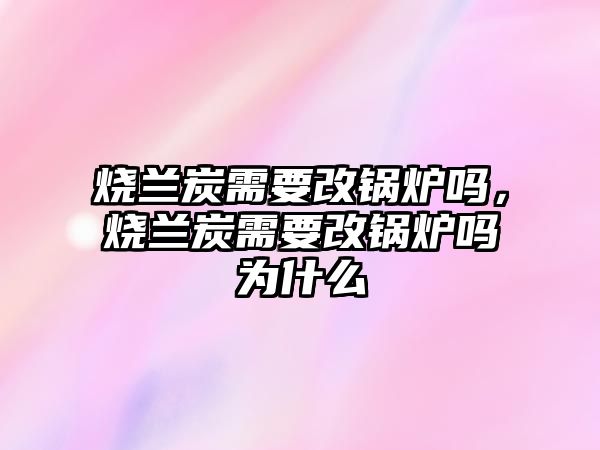 烧兰炭需要改锅炉吗，烧兰炭需要改锅炉吗为什么